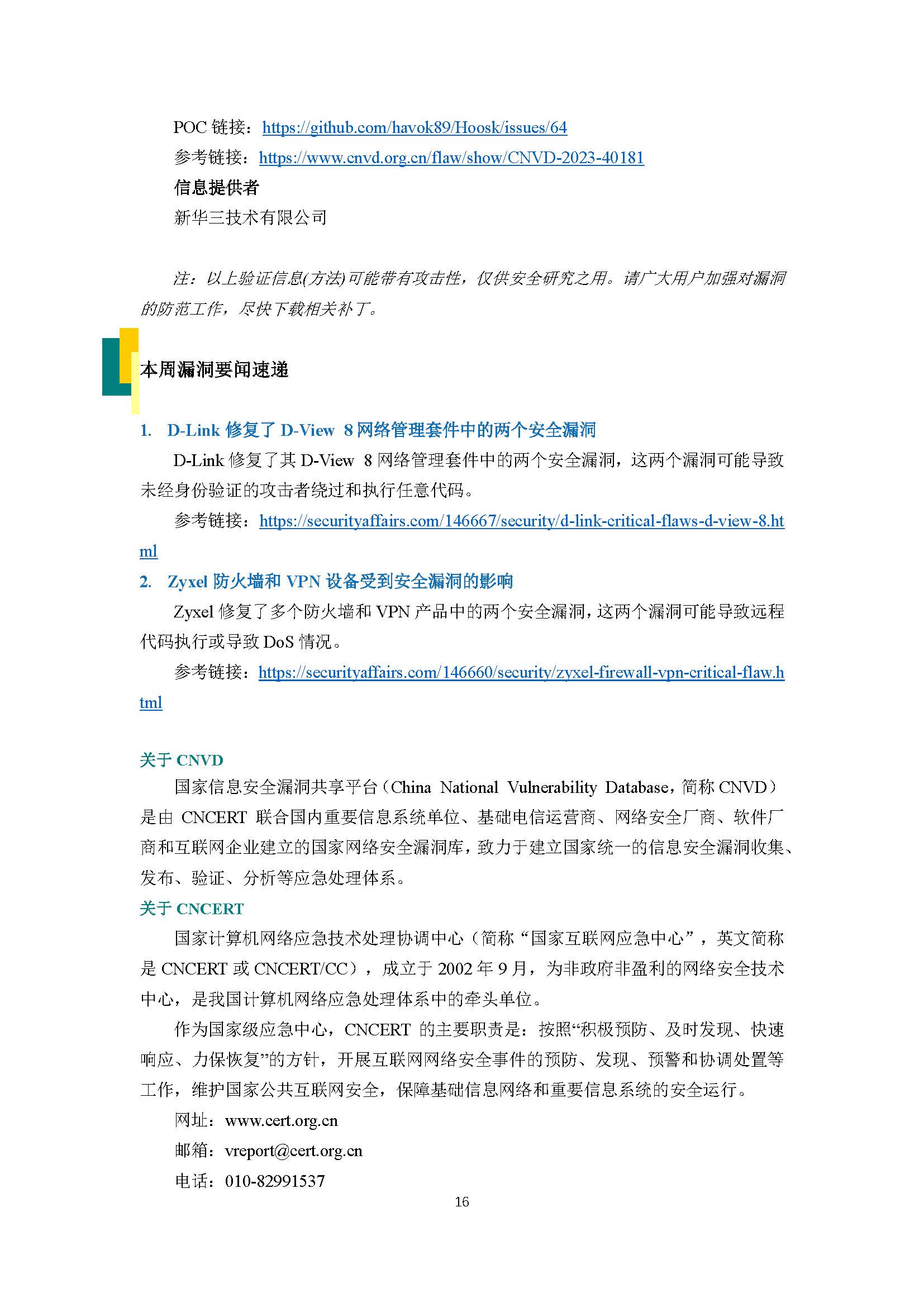 POC 链接：https://github.com/havok89/Hoosk/issues/64

参考链接：https://www.cnvd.org.cn/flaw/show/CNVD-2023-40181

信息提供者

新华三技术有限公司

注：以上验证信息(方法)可能带有攻击性，仅供安全研究之用。请广大用户加强对漏洞的防范工作，尽快下载相关补丁。

本周漏洞要闻速递

1. D-Link 修复了 D-View 8 网络管理套件中的两个安全漏洞

D-Link 修复了其 D-View 8 网络管理套件中的两个安全漏洞，这两个漏洞可能导致未经身份验证的攻击者绕过和执行任意代码。

参考链接：https://securityaffairs.com/146667/security/d-link-critical-flaws-d-view-8.html

2. Zyxel 防火墙和 VPN 设备受到安全漏洞的影响

Zyxel 修复了多个防火墙和 VPN 产品中的两个安全漏洞，这两个漏洞可能导致远程代码执行或导致 DoS 情况。

参考链接：https://securityaffairs.com/146660/security/zyxel-firewall-vpn-critical-flaw.html

关于 CNVD

国家信息安全漏洞共享平台（China National Vulnerability Database，简称 CNVD）是由 CNCERT 联合国内重要信息系统单位、基础电信运营商、网络安全厂商、软件厂商和互联网企业建立的国家网络安全漏洞库，致力于建立国家统一的信息安全漏洞收集、发布、验证、分析等应急处理体系。

关于 CNCERT

国家计算机网络应急技术处理协调中心（简称“国家互联网应急中心”，英文简称是 CNCERT 或 CNCERT/CC），成立于 2002 年 9 月，为非政府非盈利的网络安全技术中心，是我国计算机网络应急处理体系中的牵头单位。

作为国家级应急中心，CNCERT 的主要职责是：按照“积极预防、及时发现、快速响应、力保恢复”的方针，开展互联网网络安全事件的预防、发现、预警和协调处置等工作，维护国家公共互联网安全，保障基础信息网络和重要信息系统的安全运行。

网址：www.cert.org.cn

邮箱：vreport@cert.org.cn

电话：010-82991537

16